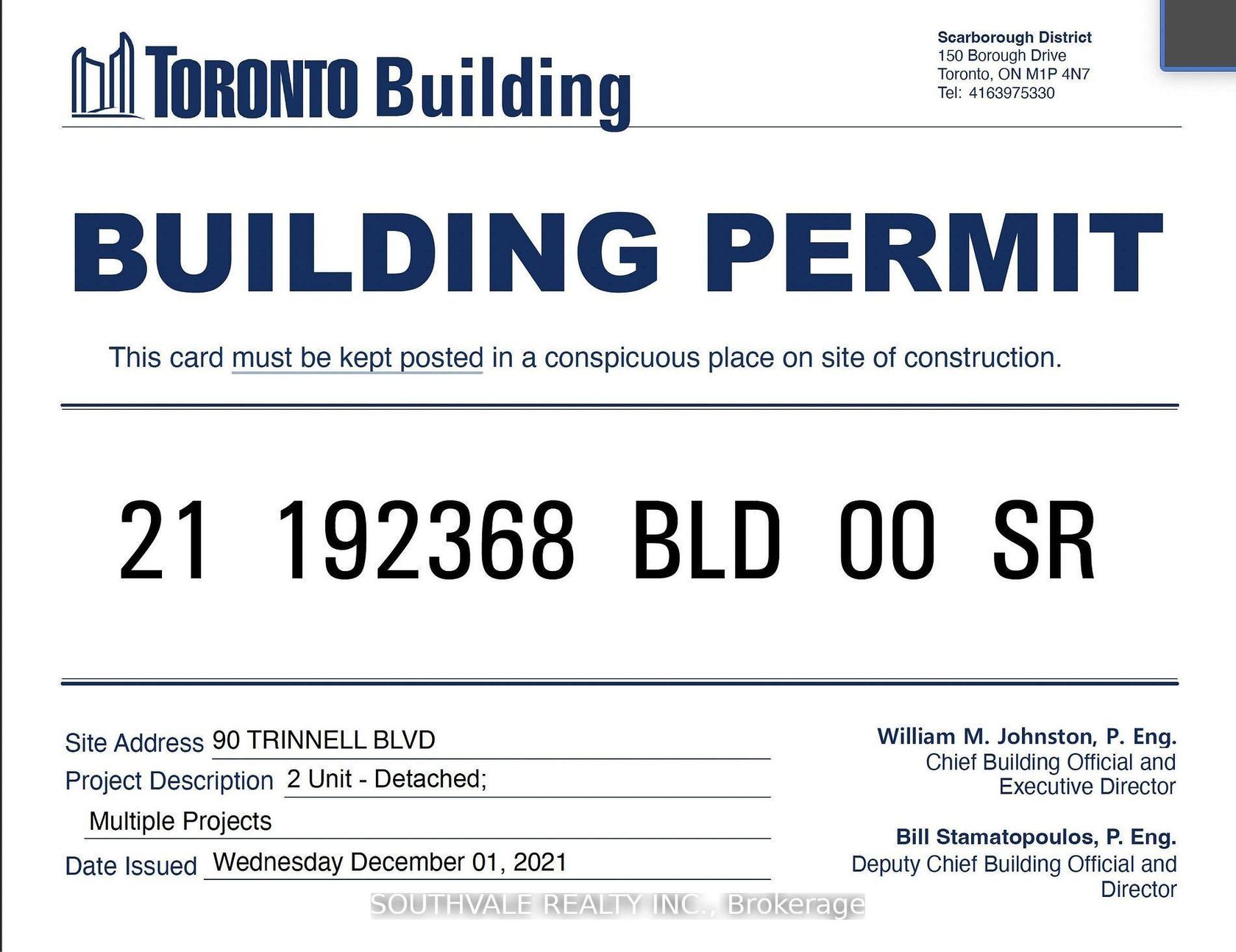 TORONTO Building

Scarborough District
150 Borough Drive
Toronto, ON M1P 4N7
Tel: 4163975330

BUILDING PERMIT

This card must be kept posted in a conspicuous place on site of construction.

21 192368 BLD 00 SR

Site Address 90 TRINNELL BLVD
Project Description 2 Unit - Detached;
Multiple Projects
Date Issued Wednesday December 01, 2021

William M. Johnston, P. Eng.
Chief Building Official and
Executive Director

Bill Stamatopoulos, P. Eng.
Deputy Chief Building Official and
Director

SOUTHVALE REALTY INC., Brokerage